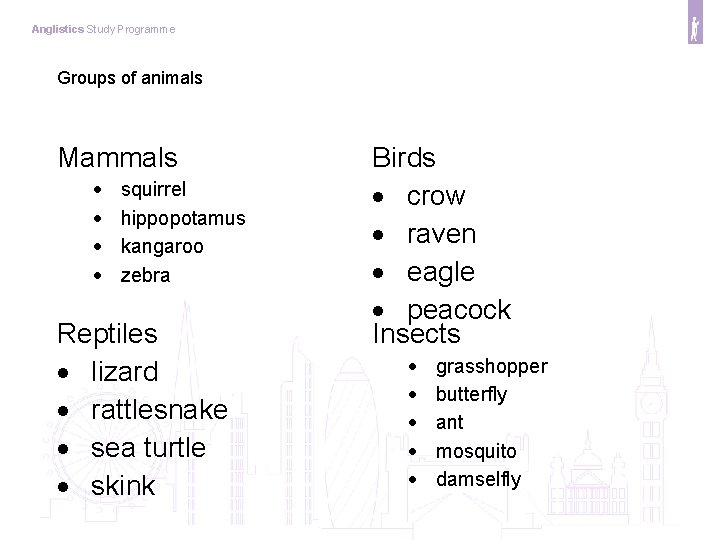 Anglistics Study Programme

Groups of animals

Mammals
• squirrel
• hippopotamus
• kangaroo
• zebra

Reptiles
• lizard
• rattlesnake
• sea turtle
• skink

Birds
• crow
• raven
• eagle
• peacock

Insects
• grasshopper
• butterfly
• ant
• mosquito
• damselfly